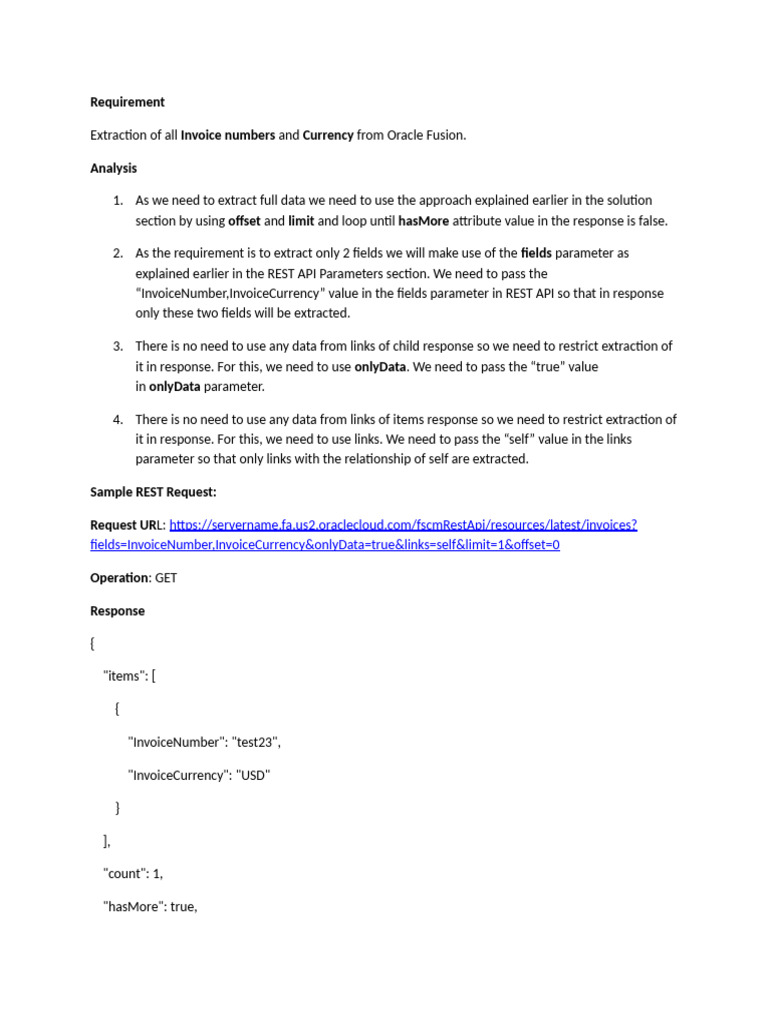 Requirement

Extraction of all Invoice numbers and Currency from Oracle Fusion.

Analysis

1. As we need to extract full data we need to use the approach explained earlier in the solution section by using offset and limit and loop until hasMore attribute value in the response is false.

2. As the requirement is to extract only 2 fields we will make use of the fields parameter as explained earlier in the REST API Parameters section. We need to pass the "InvoiceNumber,InvoiceCurrency" value in the fields parameter in REST API so that in response only these two fields will be extracted.

3. There is no need to use any data from links of child response so we need to restrict extraction of it in response. For this, we need to use onlyData. We need to pass the "true" value in onlyData parameter.

4. There is no need to use any data from links of items response so we need to restrict extraction of it in response. For this, we need to use links. We need to pass the "self" value in the links parameter so that only links with the relationship of self are extracted.

Sample REST Request:

Request URL: https://servername.fa.us2.oraclecloud.com/fscmRestApi/resources/latest/invoices?fields=InvoiceNumber,InvoiceCurrency&onlyData=true&links=self&limit=1&offset=0

Operation: GET

Response

{

"items": [

{

"InvoiceNumber": "test23",

"InvoiceCurrency": "USD"

}

],

"count": 1,

"hasMore": true,